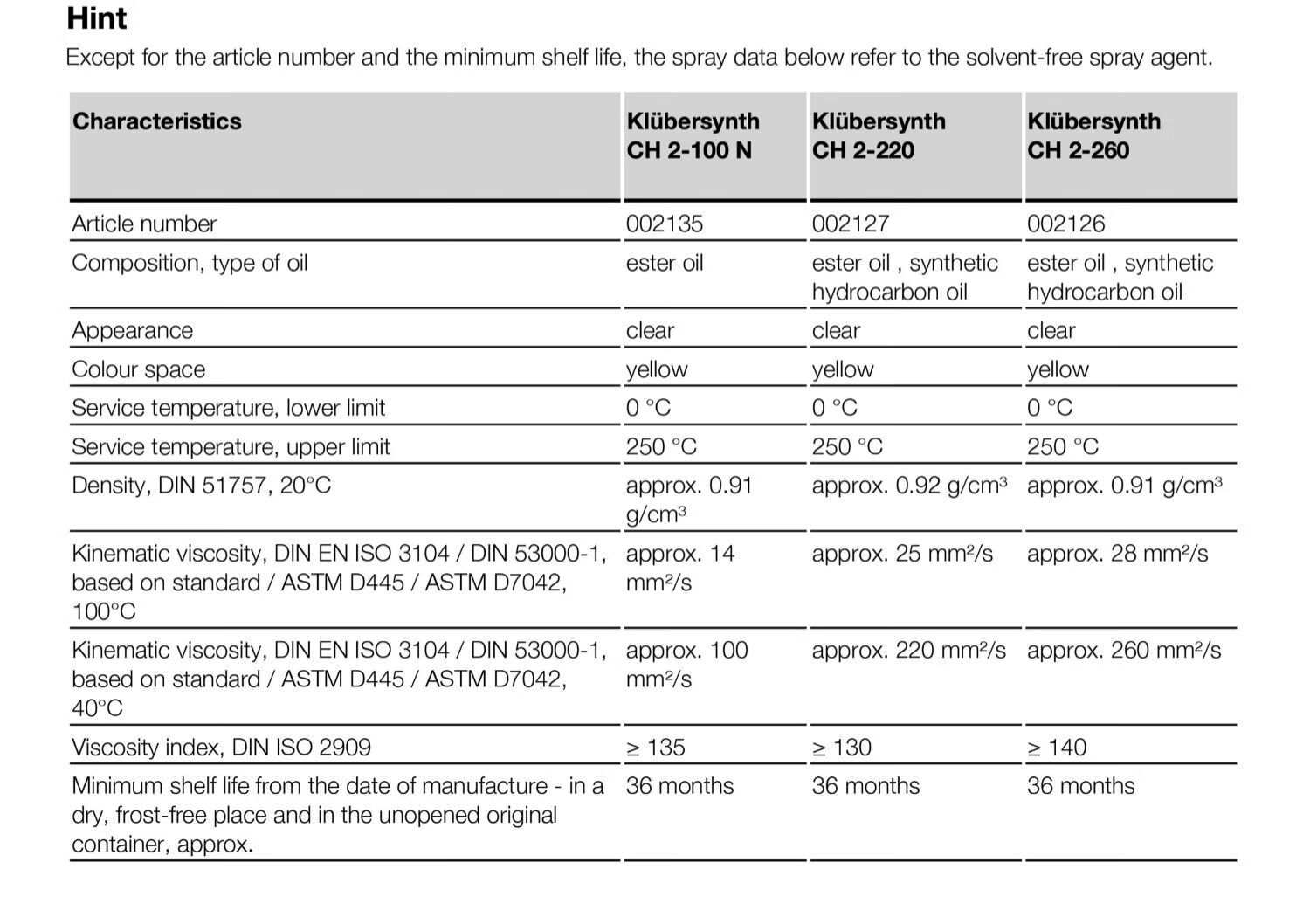 Hint
Except for the article number and the minimum shelf life, the spray data below refer to the solvent-free spray agent.

| Characteristics | Klübersynth CH 2-100 N | Klübersynth CH 2-220 | Klübersynth CH 2-260 |
|---|---|---|---|
| Article number | 002135 | 002127 | 002126 |
| Composition, type of oil | ester oil | ester oil , synthetic hydrocarbon oil | ester oil , synthetic hydrocarbon oil |
| Appearance | clear | clear | clear |
| Colour space | yellow | yellow | yellow |
| Service temperature, lower limit | 0 °C | 0 °C | 0 °C |
| Service temperature, upper limit | 250 °C | 250 °C | 250 °C |
| Density, DIN 51757, 20°C | approx. 0.91 g/cm³ | approx. 0.92 g/cm³ | approx. 0.91 g/cm³ |
| Kinematic viscosity, DIN EN ISO 3104 / DIN 53000-1, based on standard / ASTM D445 / ASTM D7042, 100°C | approx. 14 mm²/s | approx. 25 mm²/s | approx. 28 mm²/s |
| Kinematic viscosity, DIN EN ISO 3104 / DIN 53000-1, based on standard / ASTM D445 / ASTM D7042, 40°C | approx. 100 mm²/s | approx. 220 mm²/s | approx. 260 mm²/s |
| Viscosity index, DIN ISO 2909 | ≥ 135 | ≥ 130 | ≥ 140 |
| Minimum shelf life from the date of manufacture - in a dry, frost-free place and in the unopened original container, approx. | 36 months | 36 months | 36 months |